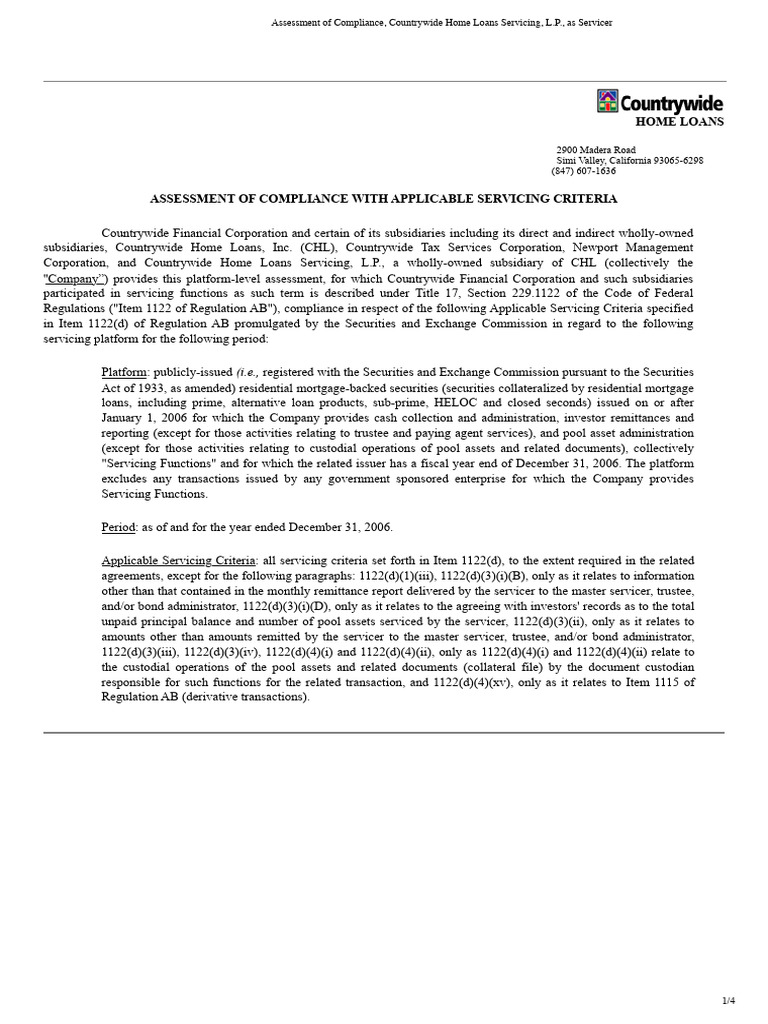 Assessment of Compliance, Countrywide Home Loans Servicing, L.P., as Servicer

Countrywide
HOME LOANS

2900 Madera Road
Simi Valley, California 93065-6298
(847) 607-1636

ASSESSMENT OF COMPLIANCE WITH APPLICABLE SERVICING CRITERIA

Countrywide Financial Corporation and certain of its subsidiaries including its direct and indirect wholly-owned subsidiaries, Countrywide Home Loans, Inc. (CHL), Countrywide Tax Services Corporation, Newport Management Corporation, and Countrywide Home Loans Servicing, L.P., a wholly-owned subsidiary of CHL (collectively the "Company") provides this platform-level assessment, for which Countrywide Financial Corporation and such subsidiaries participated in servicing functions as such term is described under Title 17, Section 229.1122 of the Code of Federal Regulations ("Item 1122 of Regulation AB"), compliance in respect of the following Applicable Servicing Criteria specified in Item 1122(d) of Regulation AB promulgated by the Securities and Exchange Commission in regard to the following servicing platform for the following period:

Platform: publicly-issued (i.e., registered with the Securities and Exchange Commission pursuant to the Securities Act of 1933, as amended) residential mortgage-backed securities (securities collateralized by residential mortgage loans, including prime, alternative loan products, sub-prime, HELOC and closed seconds) issued on or after January 1, 2006 for which the Company provides cash collection and administration, investor remittances and reporting (except for those activities relating to trustee and paying agent services), and pool asset administration (except for those activities relating to custodial operations of pool assets and related documents), collectively "Servicing Functions" and for which the related issuer has a fiscal year end of December 31, 2006. The platform excludes any transactions issued by any government sponsored enterprise for which the Company provides Servicing Functions.

Period: as of and for the year ended December 31, 2006.

Applicable Servicing Criteria: all servicing criteria set forth in Item 1122(d), to the extent required in the related agreements, except for the following paragraphs: 1122(d)(1)(iii), 1122(d)(3)(i)(B), only as it relates to information other than that contained in the monthly remittance report delivered by the servicer to the master servicer, trustee, and/or bond administrator, 1122(d)(3)(i)(D), only as it relates to the agreeing with investors' records as to the total unpaid principal balance and number of pool assets serviced by the servicer, 1122(d)(3)(ii), only as it relates to amounts other than amounts remitted by the servicer to the master servicer, trustee, and/or bond administrator, 1122(d)(3)(iii), 1122(d)(3)(iv), 1122(d)(4)(i) and 1122(d)(4)(ii), only as 1122(d)(4)(i) and 1122(d)(4)(ii) relate to the custodial operations of the pool assets and related documents (collateral file) by the document custodian responsible for such functions for the related transaction, and 1122(d)(4)(xv), only as it relates to Item 1115 of Regulation AB (derivative transactions).

1/4